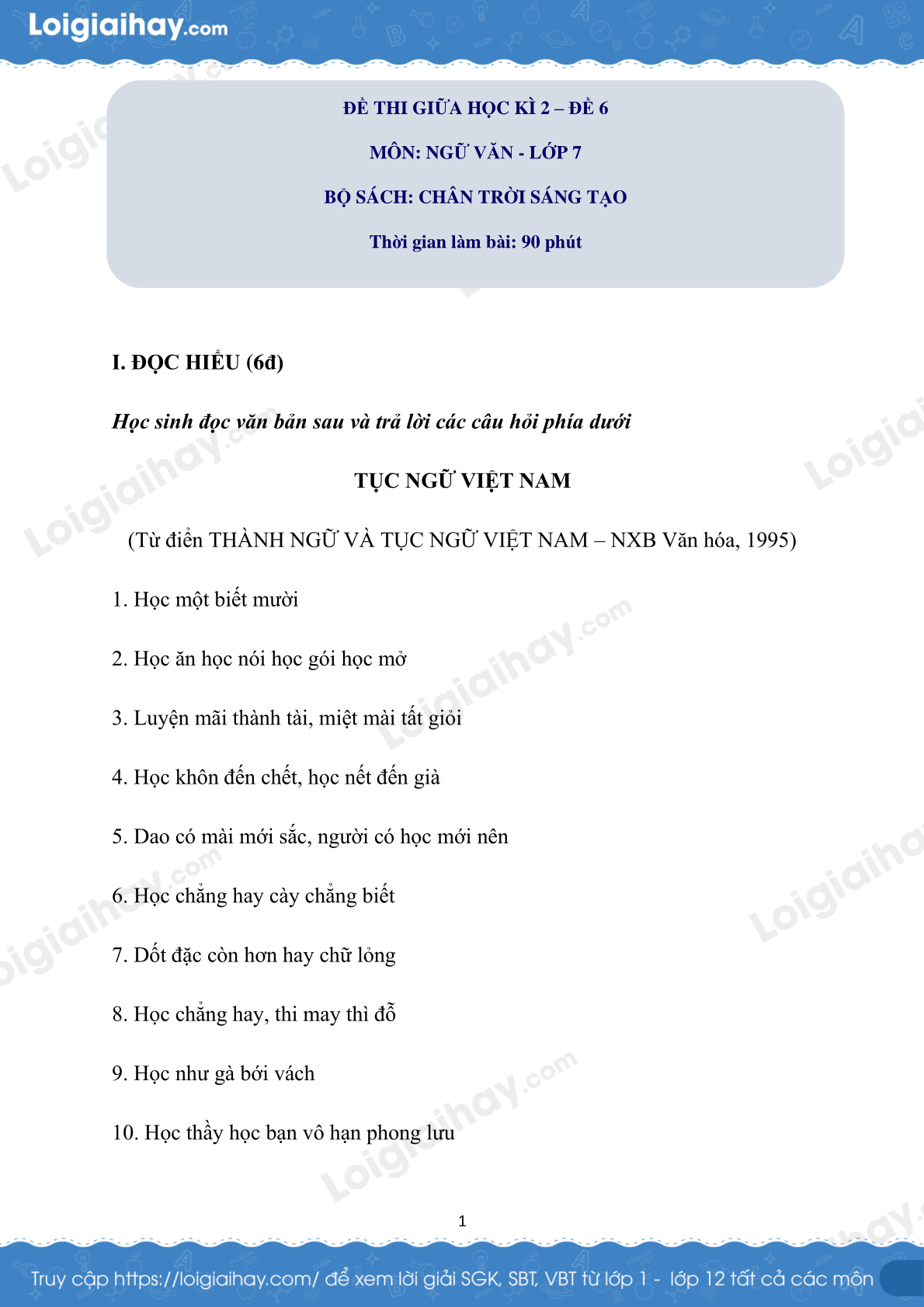 Loigiaihay.com

ĐỀ THI GIỮA HỌC KÌ 2 – ĐỀ 6

MÔN: NGỮ VĂN - LỚP 7

BỘ SÁCH: CHÂN TRỜI SÁNG TẠO

Thời gian làm bài: 90 phút

I. ĐỌC HIỂU (6đ)

Học sinh đọc văn bản sau và trả lời các câu hỏi phía dưới

TỤC NGỮ VIỆT NAM

(Từ điển THÀNH NGỮ VÀ TỤC NGỮ VIỆT NAM – NXB Văn hóa, 1995)

1. Học một biết mười

2. Học ăn học nói học gói học mở

3. Luyện mãi thành tài, miệt mài tất giỏi

4. Học khôn đến chết, học nết đến già

5. Dao có mài mới sắc, người có học mới nên

6. Học chẳng hay cày chẳng biết

7. Dốt đặc còn hơn hay chữ lỏng

8. Học chẳng hay, thi may thì đỗ

9. Học như gà bới vách

10. Học thầy học bạn vô hạn phong lưu

1

Truy cập https://loigiaihay.com/ để xem lời giải SGK, SBT, VBT từ lớp 1 - lớp 12 tất cả các môn

Loigiaihay.com